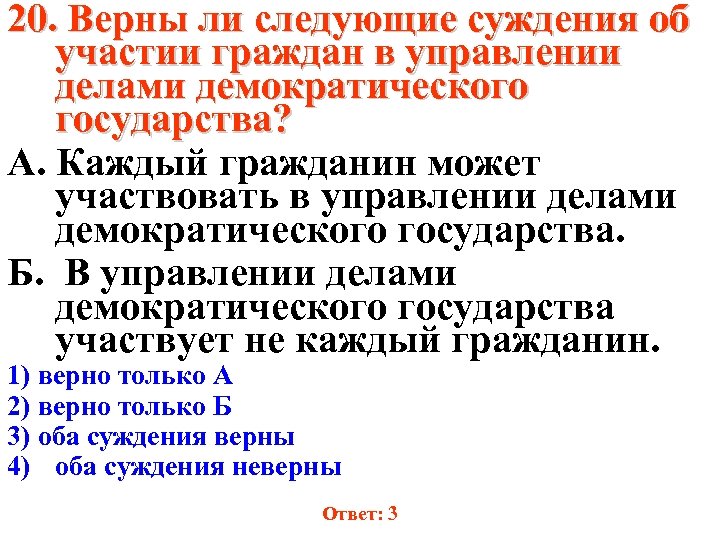 20. Верны ли следующие суждения об участии граждан в управлении делами демократического государства?

А. Каждый гражданин может участвовать в управлении делами демократического государства.

Б. В управлении делами демократического государства участвует не каждый гражданин.

1) верно только А
2) верно только Б
3) оба суждения верны
4) оба суждения неверны

Ответ: 3